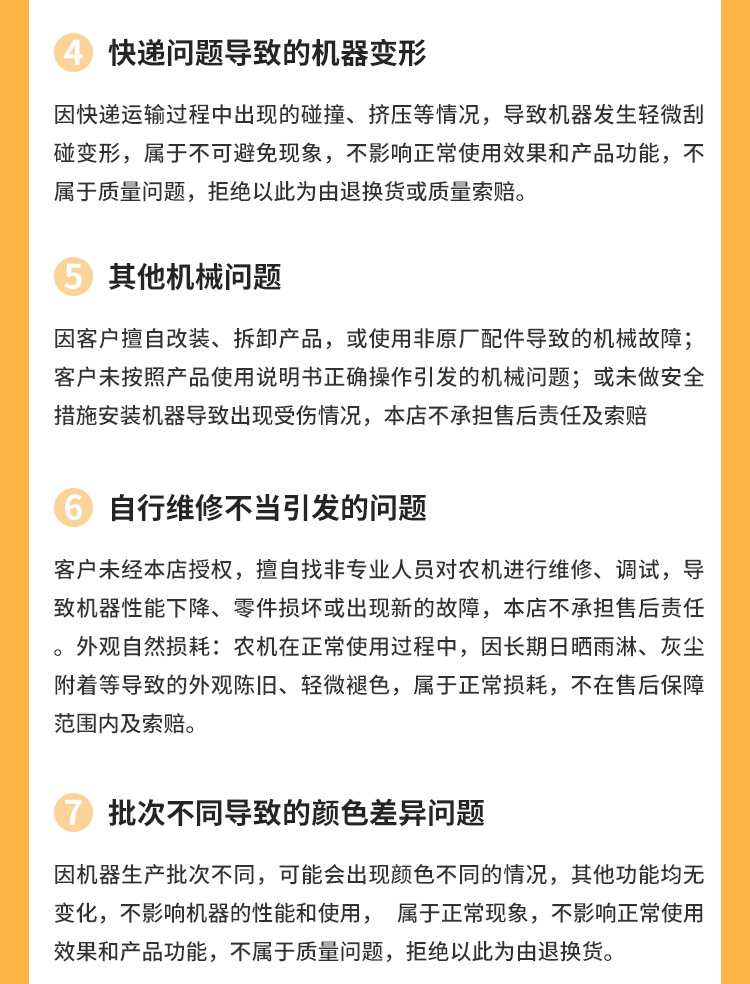 4 快递问题导致的机器变形

因快递运输过程中出现的碰撞、挤压等情况，导致机器发生轻微刮碰变形，属于不可避免现象，不影响正常使用效果和产品功能，不属于质量问题，拒绝以此为由退换货或质量索赔。

5 其他机械问题

因客户擅自改装、拆卸产品，或使用非原厂配件导致的机械故障；客户未按照产品使用说明书正确操作引发的机械问题；或未做安全措施安装机器导致出现受伤情况，本店不承担售后责任及索赔

6 自行维修不当引发的问题

客户未经本店授权，擅自找非专业人员对农机进行维修、调试，导致机器性能下降、零件损坏或出现新的故障，本店不承担售后责任。外观自然损耗：农机在正常使用过程中，因长期日晒雨淋、灰尘附着等导致的外观陈旧、轻微褪色，属于正常损耗，不在售后保障范围内及索赔。

7 批次不同导致的颜色差异问题

因机器生产批次不同，可能会出现颜色不同的情况，其他功能均无变化，不影响机器的性能和使用， 属于正常现象，不影响正常使用效果和产品功能，不属于质量问题，拒绝以此为由退换货。